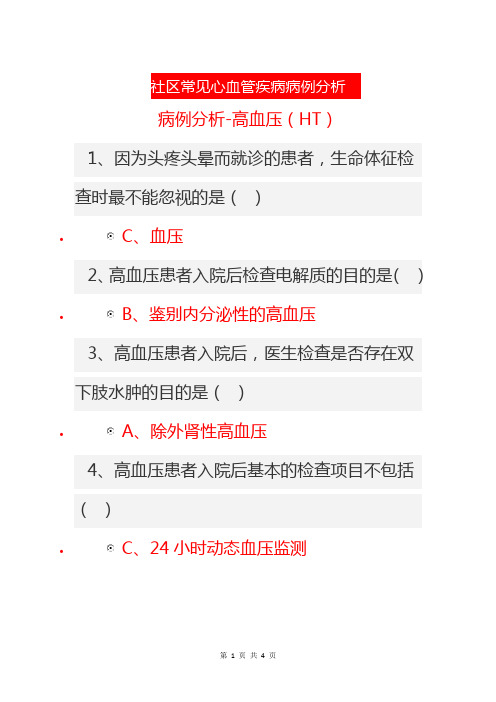 社区常见心血管疾病病例分析

病例分析-高血压（HT）

1、因为头疼头晕而就诊的患者，生命体征检查时最不能忽视的是（ ）

C、血压

2、高血压患者入院后检查电解质的目的是( )

B、鉴别内分泌性的高血压

3、高血压患者入院后，医生检查是否存在双下肢水肿的目的是（ ）

A、除外肾性高血压

4、高血压患者入院后基本的检查项目不包括（ ）

C、24 小时动态血压监测

第 1 页 共 4 页